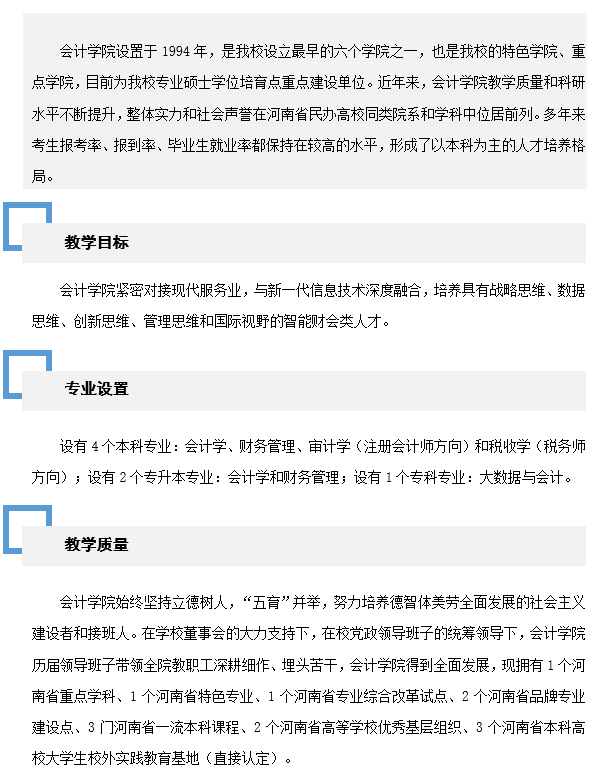 会计学院设置于 1994 年，是我校设立最早的六个学院之一，也是我校的特色学院、重点学院，目前为我校专业硕士学位培育点重点建设单位。近年来，会计学院教学质量和科研水平不断提升，整体实力和社会声誉在河南省民办高校同类院系和学科中位居前列。多年来考生报考率、报到率、毕业生就业率都保持在较高的水平，形成了以本科为主的人才培养格局。

教学目标

会计学院紧密对接现代服务业，与新一代信息技术深度融合，培养具有战略思维、数据思维、创新思维、管理思维和国际视野的智能财会类人才。

专业设置

设有 4 个本科专业：会计学、财务管理、审计学（注册会计师方向）和税收学（税务师方向）；设有 2 个专升本专业：会计学和财务管理；设有 1 个专科专业：大数据与会计。

教学质量

会计学院始终坚持立德树人，“五育”并举，努力培养德智体美劳全面发展的社会主义建设者和接班人。在学校董事会的大力支持下，在校党政领导班子的统筹领导下，会计学院历届领导班子带领全院教职工深耕细作、埋头苦干，会计学院得到全面发展，现拥有 1 个河南省重点学科、1 个河南省特色专业、1 个河南省专业综合改革试点、2 个河南省品牌专业建设点、3 门河南省一流本科课程、2 个河南省高等学校优秀基层组织、3 个河南省本科高校大学生校外实践教育基地（直接认定）。